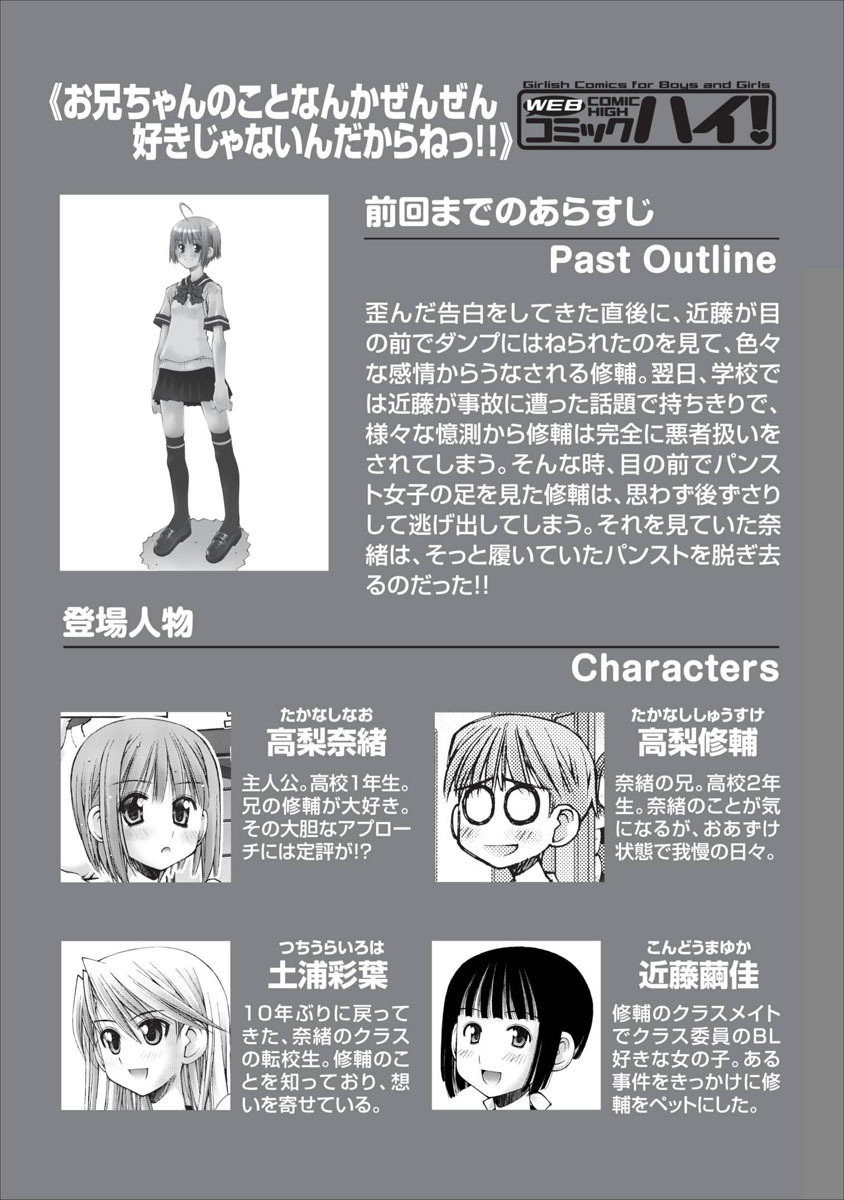 《お兄ちゃんのことなんかぜんぜん好きじゃないんだからねっ!!》

Girlish Comics for Boys and Girls
WEB COMIC HIGH コミックハイ!

前回までのあらすじ
Past Outline

歪んだ告白をしてきた直後に、近藤が目の前でダンプにはねられたのを見て、色々な感情からうなされる修輔。翌日、学校では近藤が事故に遭った話題で持ちきりで、様々な憶測から修輔は完全に悪者扱いをされてしまう。そんな時、目の前でパンスト女子の足を見た修輔は、思わず後ずさりして逃げ出してしまう。それを見ていた奈緒は、そっと履いていたパンストを脱ぎ去るのだった!!

登場人物
Characters

たかなしなお
高梨奈緒
主人公。高校1年生。兄の修輔が大好き。その大胆なアプローチには定評が!?

たかなししゅうすけ
高梨修輔
奈緒の兄。高校2年生。奈緒のことが気になるが、おあずけ状態で我慢の日々。

つちうらいろは
土浦彩葉
10年ぶりに戻ってきた、奈緒のクラスの転校生。修輔のことを知っており、想いを寄せている。

こんどうまゆか
近藤繭佳
修輔のクラスメイトでクラス委員のBL好きな女の子。ある事件をきっかけに修輔をペットにした。